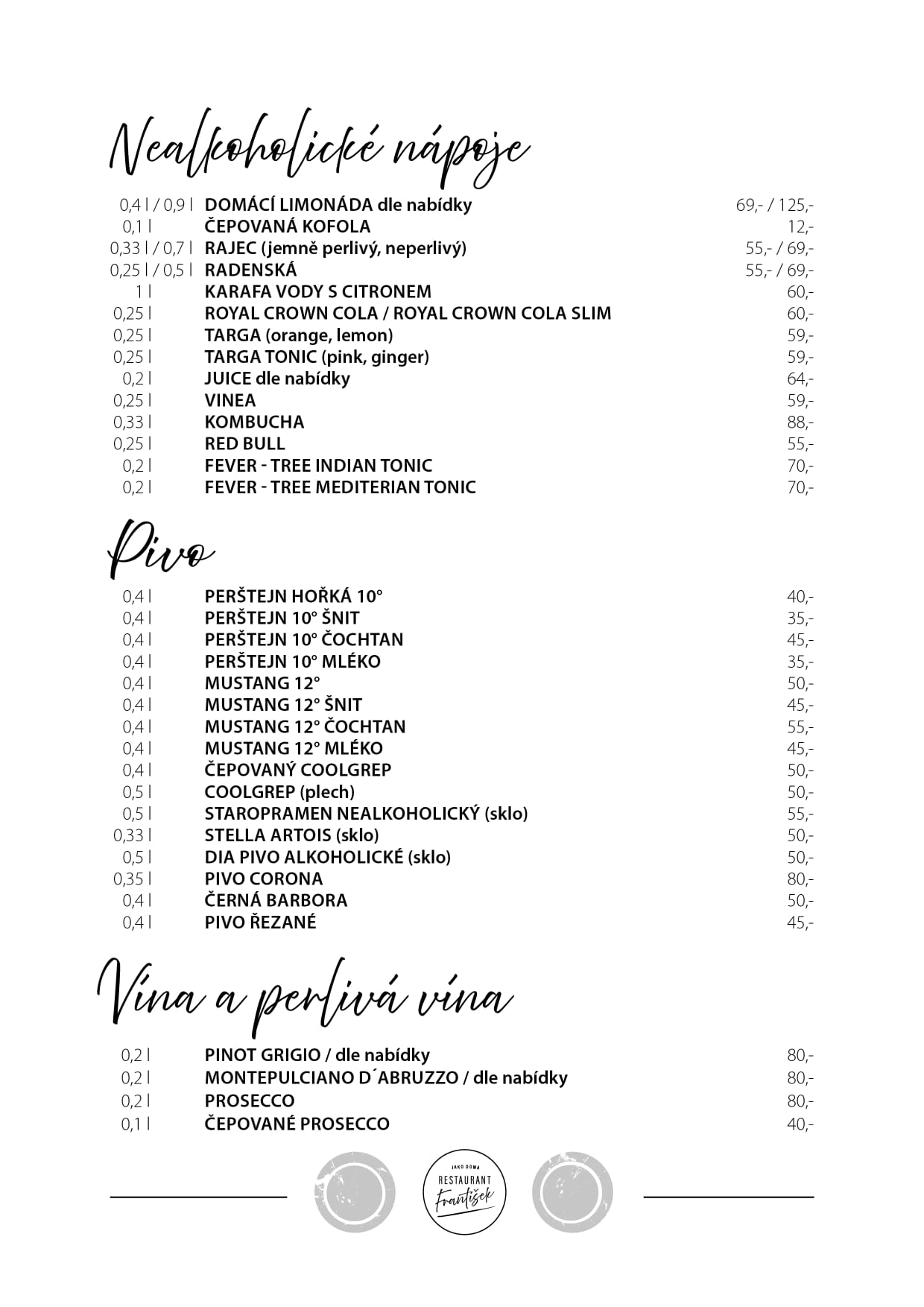 Nealkoholické nápoje

| | | |
|---|---|---|
| 0,4 l / 0,9 l | DOMÁCÍ LIMONÁDA dle nabídky | 69,- / 125,- |
| 0,1 l | ČEPOVANÁ KOFOLA | 12,- |
| 0,33 l / 0,7 l | RAJEC (jemně perlivý, neperlivý) | 55,- / 69,- |
| 0,25 l / 0,5 l | RADENSKÁ | 55,- / 69,- |
| 1 l | KARAFA VODY S CITRONEM | 60,- |
| 0,25 l | ROYAL CROWN COLA / ROYAL CROWN COLA SLIM | 60,- |
| 0,25 l | TARGA (orange, lemon) | 59,- |
| 0,25 l | TARGA TONIC (pink, ginger) | 59,- |
| 0,2 l | JUICE dle nabídky | 64,- |
| 0,25 l | VINEA | 59,- |
| 0,33 l | KOMBUCHA | 88,- |
| 0,25 l | RED BULL | 55,- |
| 0,2 l | FEVER - TREE INDIAN TONIC | 70,- |
| 0,2 l | FEVER - TREE MEDITERIAN TONIC | 70,- |

Pivo

| | | |
|---|---|---|
| 0,4 l | PERŠTEJN HOŘKÁ 10° | 40,- |
| 0,4 l | PERŠTEJN 10° ŠNIT | 35,- |
| 0,4 l | PERŠTEJN 10° ČOCHTAN | 45,- |
| 0,4 l | PERŠTEJN 10° MLÉKO | 35,- |
| 0,4 l | MUSTANG 12° | 50,- |
| 0,4 l | MUSTANG 12° ŠNIT | 45,- |
| 0,4 l | MUSTANG 12° ČOCHTAN | 55,- |
| 0,4 l | MUSTANG 12° MLÉKO | 45,- |
| 0,4 l | ČEPOVANÝ COOLGREP | 50,- |
| 0,5 l | COOLGREP (plech) | 50,- |
| 0,5 l | STAROPRAMEN NEALKOHOLICKÝ (sklo) | 55,- |
| 0,33 l | STELLA ARTOIS (sklo) | 50,- |
| 0,5 l | DIA PIVO ALKOHOLICKÉ (sklo) | 50,- |
| 0,35 l | PIVO CORONA | 80,- |
| 0,4 l | ČERNÁ BARBORA | 50,- |
| 0,4 l | PIVO ŘEZANÉ | 45,- |

Vína a perlivá vína

| | | |
|---|---|---|
| 0,2 l | PINOT GRIGIO / dle nabídky | 80,- |
| 0,2 l | MONTEPULCIANO D´ABRUZZO / dle nabídky | 80,- |
| 0,2 l | PROSECCO | 80,- |
| 0,1 l | ČEPOVANÉ PROSECCO | 40,- |

JAKO DOMA
RESTAURANT
František